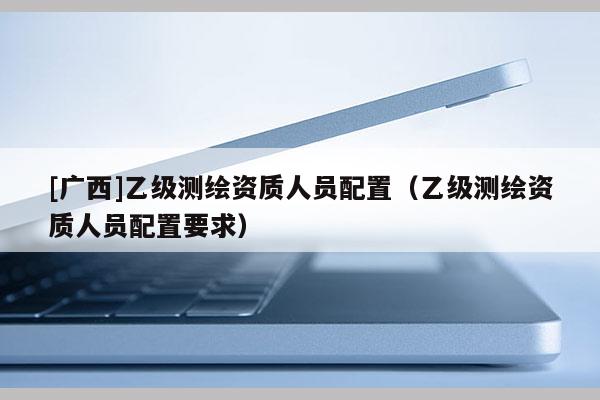 [广西]乙级测绘资质人员配置（乙级测绘资质人员配置要求）